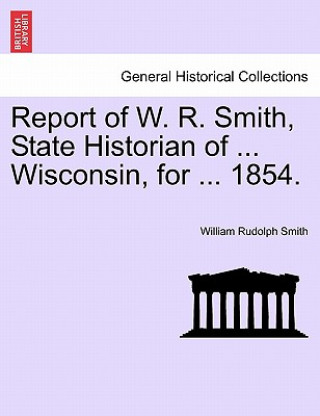 BRITISH LIBRARY

General Historical Collections

Report of W. R. Smith, State Historian of ... Wisconsin, for ... 1854.

William Rudolph Smith